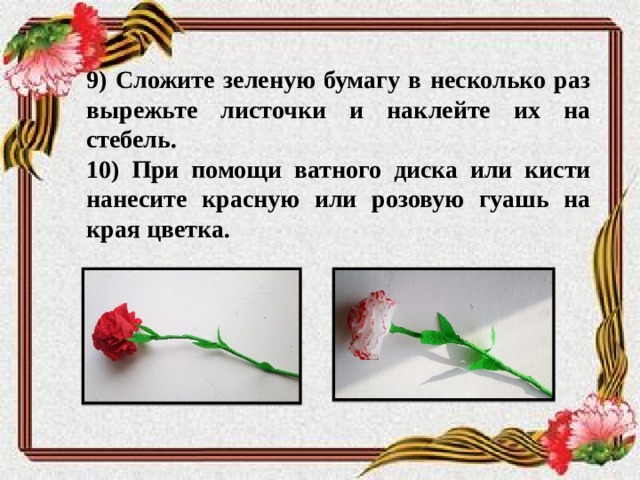 9) Сложите зеленую бумагу в несколько раз вырежьте листочки и наклейте их на стебель.
10) При помощи ватного диска или кисти нанесите красную или розовую гуашь на края цветка.